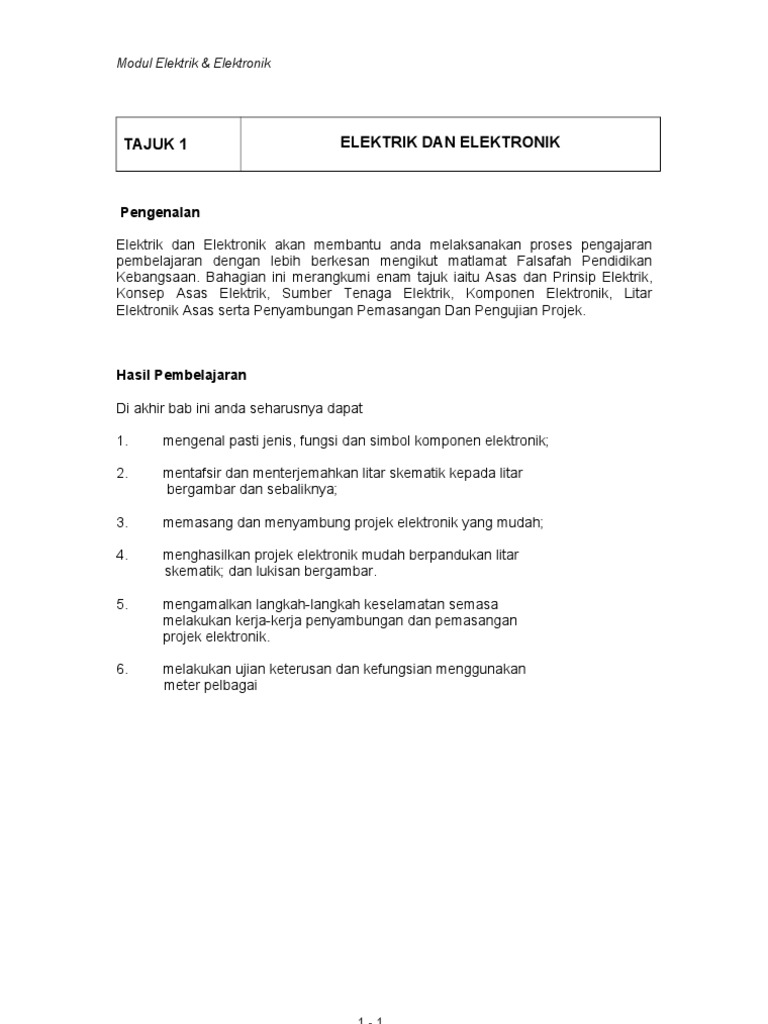 Modul Elektrik & Elektronik

| TAJUK 1 | ELEKTRIK DAN ELEKTRONIK |
|---|---|

Pengenalan

Elektrik dan Elektronik akan membantu anda melaksanakan proses pengajaran pembelajaran dengan lebih berkesan mengikut matlamat Falsafah Pendidikan Kebangsaan. Bahagian ini merangkumi enam tajuk iaitu Asas dan Prinsip Elektrik, Konsep Asas Elektrik, Sumber Tenaga Elektrik, Komponen Elektronik, Litar Elektronik Asas serta Penyambungan Pemasangan Dan Pengujian Projek.

Hasil Pembelajaran

Di akhir bab ini anda seharusnya dapat

1. mengenal pasti jenis, fungsi dan simbol komponen elektronik;

2. mentafsir dan menterjemahkan litar skematik kepada litar bergambar dan sebaliknya;

3. memasang dan menyambung projek elektronik yang mudah;

4. menghasilkan projek elektronik mudah berpandukan litar skematik; dan lukisan bergambar.

5. mengamalkan langkah-langkah keselamatan semasa melakukan kerja-kerja penyambungan dan pemasangan projek elektronik.

6. melakukan ujian keterusan dan kefungsian menggunakan meter pelbagai

1 - 1